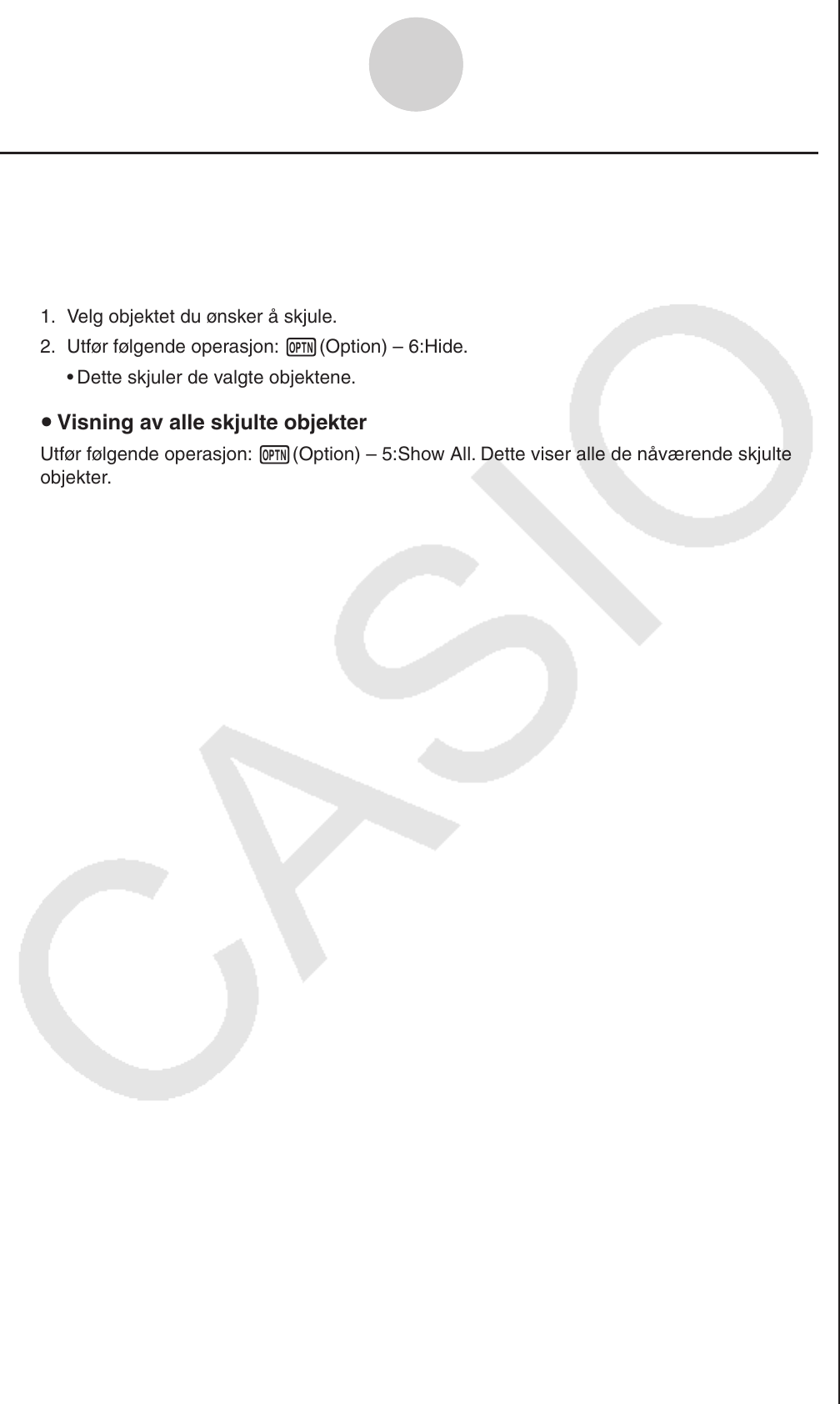 1. Velg objektet du ønsker å skjule.

2. Utfør følgende operasjon: OPTN (Option) – 6:Hide.

• Dette skjuler de valgte objektene.

• Visning av alle skjulte objekter

Utfør følgende operasjon: OPTN (Option) – 5:Show All. Dette viser alle de nåværende skjulte objekter.

CASIO